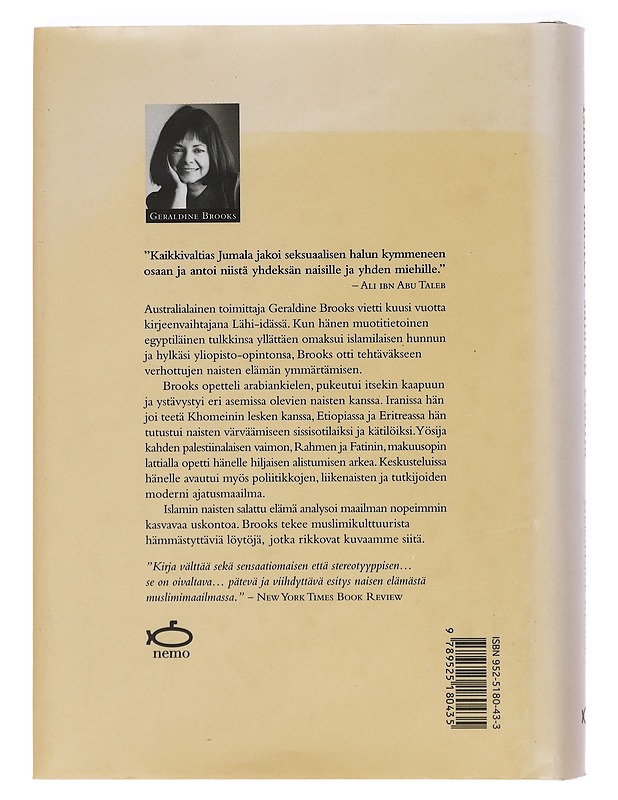 GERALDINE BROOKS

"Kaikkivaltias Jumala jakoi seksuaalisen halun kymmeneen osaan ja antoi niistä yhdeksän naisille ja yhden miehille."
– ALI IBN ABU TALEB

Australialainen toimittaja Geraldine Brooks vietti kuusi vuotta kirjeenvaihtajana Lähi-idässä. Kun hänen muotitietoinen egyptiläinen tulkkinsa yllättäen omaksui islamilaisen hunnun ja hylkäsi yliopisto-opintonsa, Brooks otti tehtäväkseen verhottujen naisten elämän ymmärtämisen.

Brooks opetteli arabiankielen, pukeutui itsekin kaapuun ja ystävystyi eri asemissa olevien naisten kanssa. Iranissa hän joi teetä Khomeinin lesken kanssa, Etiopiassa ja Eritreassa hän tutustui naisten värväämiseen sissisotilaiksi ja kätilöiksi. Yösija kahden palestiinalaisen vaimon, Rahmen ja Fatinin, makuusopin lattialla opetti hänelle hiljaisen alistumisen arkea. Keskusteluissa hänelle avautui myös poliitikkojen, liikenaisten ja tutkijoiden moderni ajatusmaailma.

Islamin naisten salattu elämä analysoi maailman nopeimmin kasvavaa uskontoa. Brooks tekee muslimikulttuurista hämmästyttäviä löytöjä, jotka rikkovat kuvaamme siitä.

"Kirja välttää sekä sensaatiomaisen että stereotyyppisen... se on oivaltava... pätevä ja viihdyttävä esitys naisen elämästä muslimimaailmassa." – NEW YORK TIMES BOOK REVIEW

nemo

ISBN 952-5180-43-3

9 789525 180435